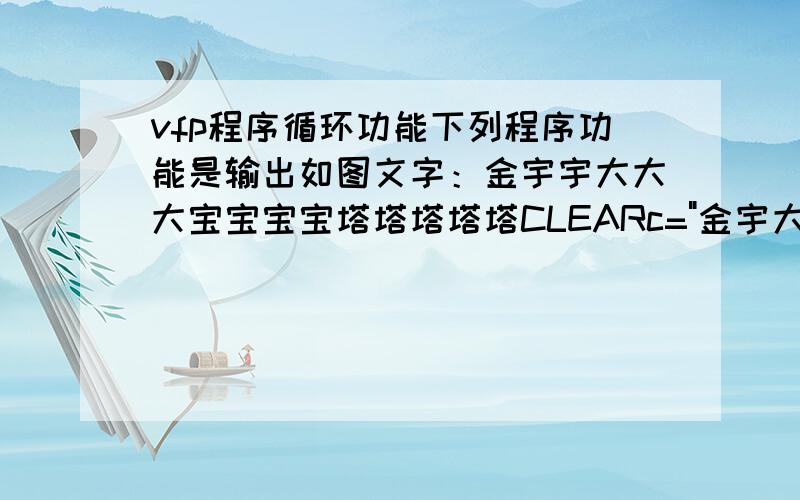 vfp程序循环功能下列程序功能是输出如图文字：金宇宇大大大宝宝宝宝塔塔塔塔塔CLEARc="金宇大